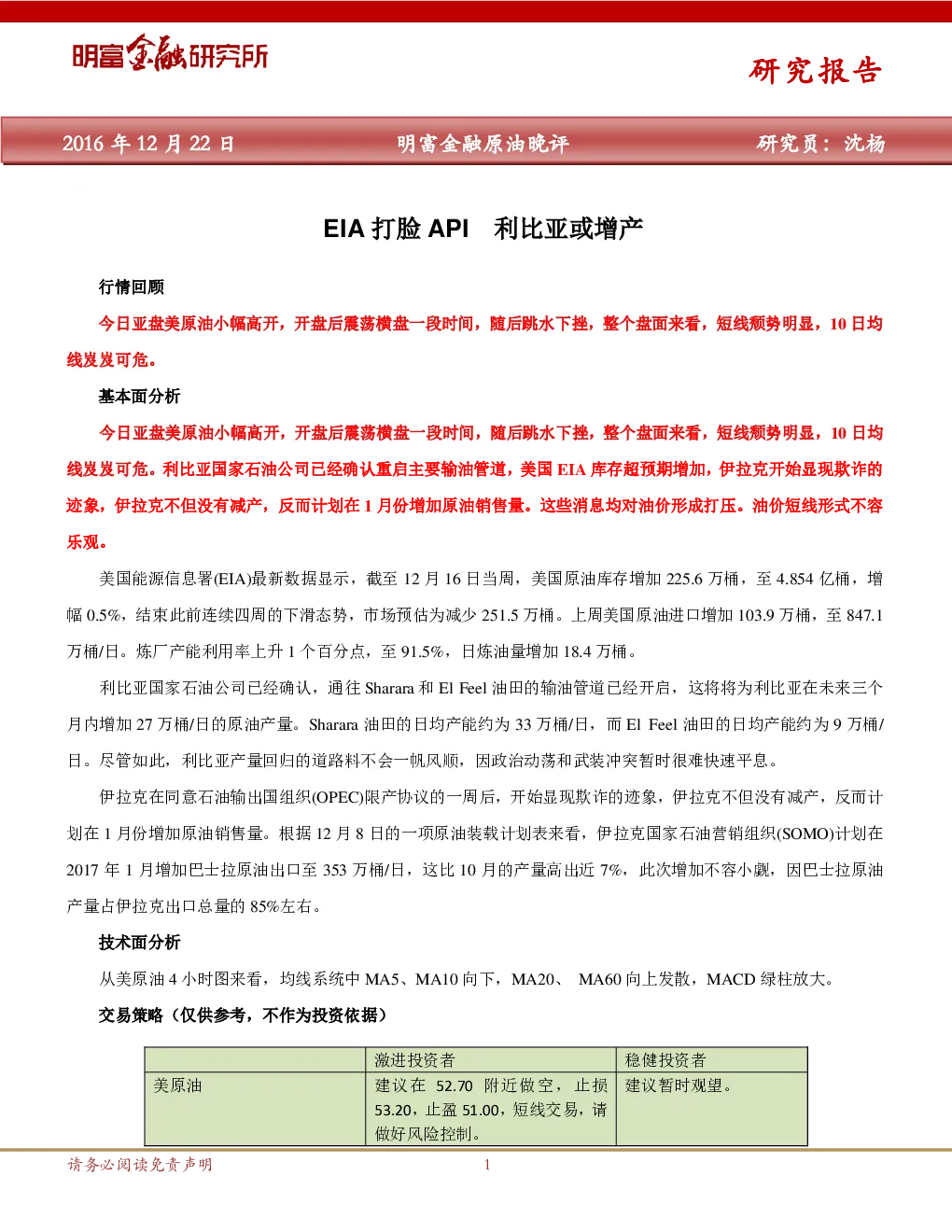 明富金融研究所

研究报告

2016 年 12 月 22 日　明富金融原油晚评　研究员：沈杨

EIA 打脸 API　利比亚或增产

行情回顾

今日亚盘美原油小幅高开，开盘后震荡横盘一段时间，随后跳水下挫，整个盘面来看，短线颓势明显，10 日均线岌岌可危。

基本面分析

今日亚盘美原油小幅高开，开盘后震荡横盘一段时间，随后跳水下挫，整个盘面来看，短线颓势明显，10 日均线岌岌可危。利比亚国家石油公司已经确认重启主要输油管道，美国 EIA 库存超预期增加，伊拉克开始显现欺诈的迹象，伊拉克不但没有减产，反而计划在 1 月份增加原油销售量。这些消息均对油价形成打压。油价短线形式不容乐观。

美国能源信息署(EIA)最新数据显示，截至 12 月 16 日当周，美国原油库存增加 225.6 万桶，至 4.854 亿桶，增幅 0.5%，结束此前连续四周的下滑态势，市场预估为减少 251.5 万桶。上周美国原油进口增加 103.9 万桶，至 847.1 万桶/日。炼厂产能利用率上升 1 个百分点，至 91.5%，日炼油量增加 18.4 万桶。

利比亚国家石油公司已经确认，通往 Sharara 和 El Feel 油田的输油管道已经开启，这将将为利比亚在未来三个月内增加 27 万桶/日的原油产量。Sharara 油田的日均产能约为 33 万桶/日，而 El Feel 油田的日均产能约为 9 万桶/日。尽管如此，利比亚产量回归的道路料不会一帆风顺，因政治动荡和武装冲突暂时很难快速平息。

伊拉克在同意石油输出国组织(OPEC)限产协议的一周后，开始显现欺诈的迹象，伊拉克不但没有减产，反而计划在 1 月份增加原油销售量。根据 12 月 8 日的一项原油装载计划表来看，伊拉克国家石油营销组织(SOMO)计划在 2017 年 1 月增加巴士拉原油出口至 353 万桶/日，这比 10 月的产量高出近 7%，此次增加不容小觑，因巴士拉原油产量占伊拉克出口总量的 85%左右。

技术面分析

从美原油 4 小时图来看，均线系统中 MA5、MA10 向下，MA20、 MA60 向上发散，MACD 绿柱放大。

交易策略（仅供参考，不作为投资依据）

| | 激进投资者 | 稳健投资者 |
|---|---|---|
| 美原油 | 建议在 52.70 附近做空，止损 53.20，止盈 51.00，短线交易，请做好风险控制。 | 建议暂时观望。 |

请务必阅读免责声明　1